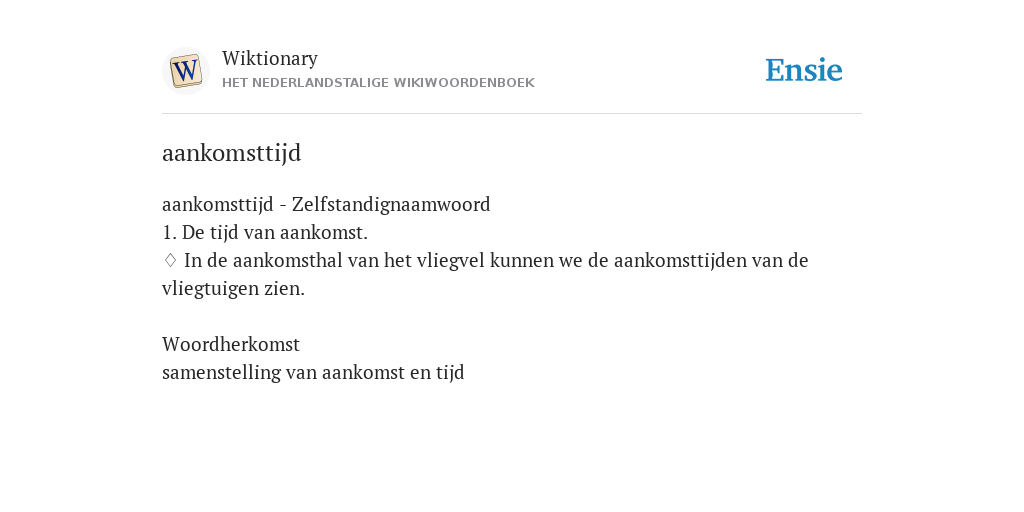 W

Wiktionary
HET NEDERLANDSTALIGE WIKIWOORDENBOEK

Ensie

aankomsttijd

aankomsttijd - Zelfstandignaamwoord
1. De tijd van aankomst.
♢ In de aankomsthal van het vliegvel kunnen we de aankomsttijden van de vliegtuigen zien.

Woordherkomst
samenstelling van aankomst en tijd